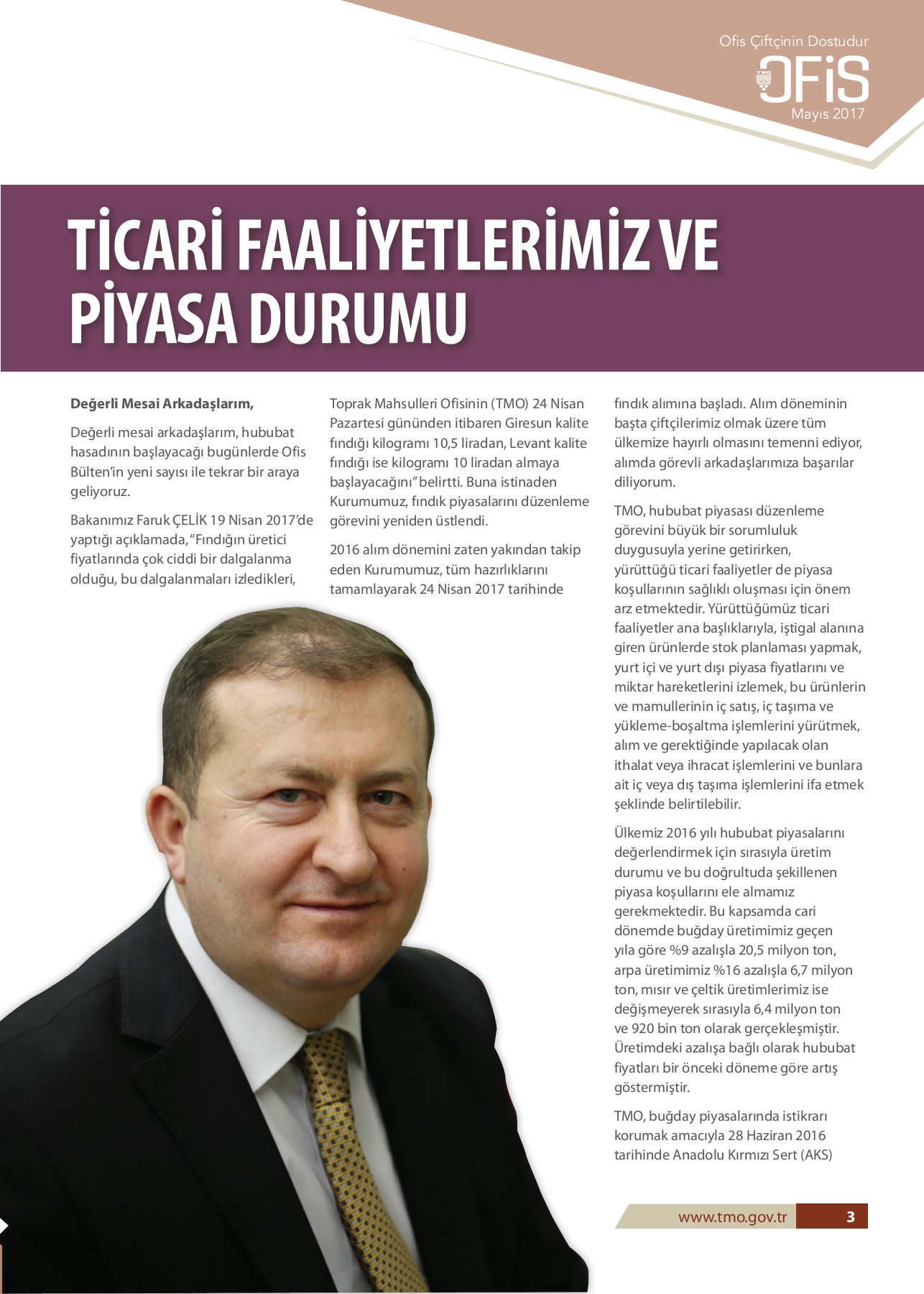 Ofis Çiftçinin Dostudur
OFİS
Mayıs 2017

TİCARİ FAALİYETLERİMİZ VE PİYASA DURUMU

Değerli Mesai Arkadaşlarım,

Değerli mesai arkadaşlarım, hububat hasadının başlayacağı bugünlerde Ofis Bülten'in yeni sayısı ile tekrar bir araya geliyoruz.

Bakanımız Faruk ÇELİK 19 Nisan 2017'de yaptığı açıklamada, "Fındığın üretici fiyatlarında çok ciddi bir dalgalanma olduğu, bu dalgalanmaları izledikleri, Toprak Mahsulleri Ofisinin (TMO) 24 Nisan Pazartesi gününden itibaren Giresun kalite fındığı kilogramı 10,5 liradan, Levant kalite fındığı ise kilogramı 10 liradan almaya başlayacağını" belirtti. Buna istinaden Kurumumuz, fındık piyasalarını düzenleme görevini yeniden üstlendi.

2016 alım dönemini zaten yakından takip eden Kurumumuz, tüm hazırlıklarını tamamlayarak 24 Nisan 2017 tarihinde fındık alımına başladı. Alım döneminin başta çiftçilerimiz olmak üzere tüm ülkemize hayırlı olmasını temenni ediyor, alımda görevli arkadaşlarımıza başarılar diliyorum.

TMO, hububat piyasası düzenleme görevini büyük bir sorumluluk duygusuyla yerine getirirken, yürüttüğü ticari faaliyetler de piyasa koşullarının sağlıklı oluşması için önem arz etmektedir. Yürüttüğümüz ticari faaliyetler ana başlıklarıyla, iştigal alanına giren ürünlerde stok planlaması yapmak, yurt içi ve yurt dışı piyasa fiyatlarını ve miktar hareketlerini izlemek, bu ürünlerin ve mamullerinin iç satış, iç taşıma ve yükleme-boşaltma işlemlerini yürütmek, alım ve gerektiğinde yapılacak olan ithalat veya ihracat işlemlerini ve bunlara ait iç veya dış taşıma işlemlerini ifa etmek şeklinde belirtilebilir.

Ülkemiz 2016 yılı hububat piyasalarını değerlendirmek için sırasıyla üretim durumu ve bu doğrultuda şekillenen piyasa koşullarını ele almamız gerekmektedir. Bu kapsamda cari dönemde buğday üretimimiz geçen yıla göre %9 azalışla 20,5 milyon ton, arpa üretimimiz %16 azalışla 6,7 milyon ton, mısır ve çeltik üretimlerimiz ise değişmeyerek sırasıyla 6,4 milyon ton ve 920 bin ton olarak gerçekleşmiştir. Üretimdeki azalışa bağlı olarak hububat fiyatları bir önceki döneme göre artış göstermiştir.

TMO, buğday piyasalarında istikrarı korumak amacıyla 28 Haziran 2016 tarihinde Anadolu Kırmızı Sert (AKS)

www.tmo.gov.tr 3